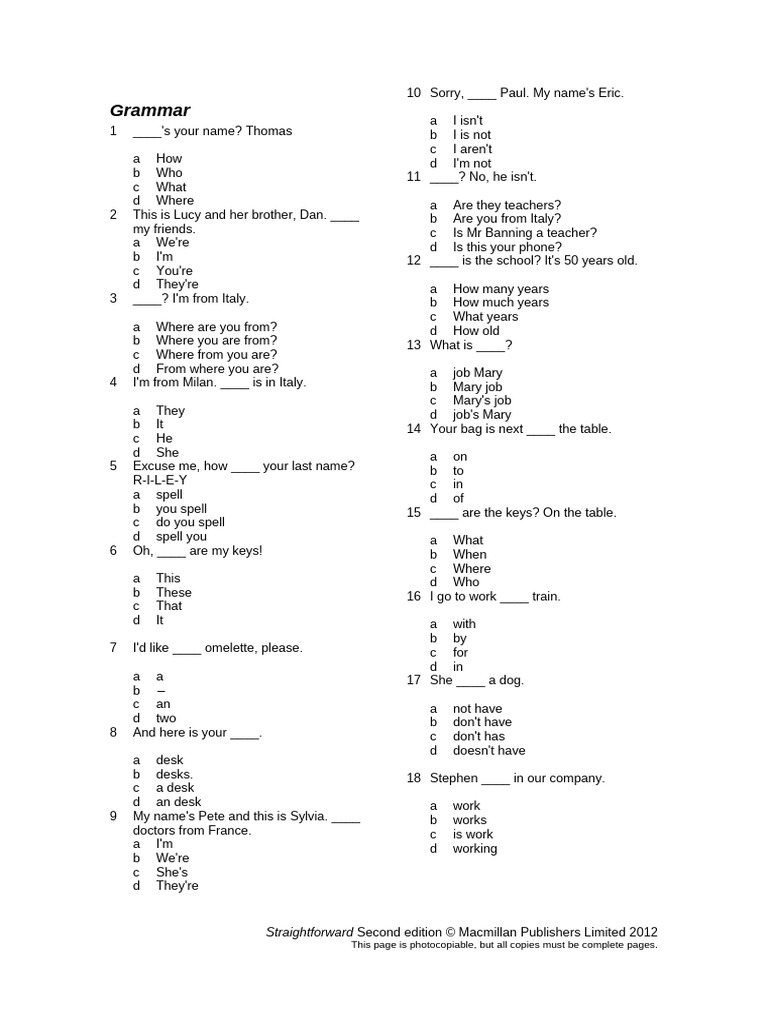 Grammar

1 ____'s your name? Thomas

a How
b Who
c What
d Where

2 This is Lucy and her brother, Dan. ____ my friends.
a We're
b I'm
c You're
d They're

3 ____? I'm from Italy.

a Where are you from?
b Where you are from?
c Where from you are?
d From where you are?

4 I'm from Milan. ____ is in Italy.

a They
b It
c He
d She

5 Excuse me, how ____ your last name? R-I-L-E-Y
a spell
b you spell
c do you spell
d spell you

6 Oh, ____ are my keys!

a This
b These
c That
d It

7 I'd like ____ omelette, please.

a a
b –
c an
d two

8 And here is your ____.

a desk
b desks.
c a desk
d an desk

9 My name's Pete and this is Sylvia. ____ doctors from France.
a I'm
b We're
c She's
d They're

10 Sorry, ____ Paul. My name's Eric.

a I isn't
b I is not
c I aren't
d I'm not

11 ____? No, he isn't.

a Are they teachers?
b Are you from Italy?
c Is Mr Banning a teacher?
d Is this your phone?

12 ____ is the school? It's 50 years old.

a How many years
b How much years
c What years
d How old

13 What is ____?

a job Mary
b Mary job
c Mary's job
d job's Mary

14 Your bag is next ____ the table.

a on
b to
c in
d of

15 ____ are the keys? On the table.

a What
b When
c Where
d Who

16 I go to work ____ train.

a with
b by
c for
d in

17 She ____ a dog.

a not have
b don't have
c don't has
d doesn't have

18 Stephen ____ in our company.

a work
b works
c is work
d working

Straightforward Second edition © Macmillan Publishers Limited 2012
This page is photocopiable, but all copies must be complete pages.